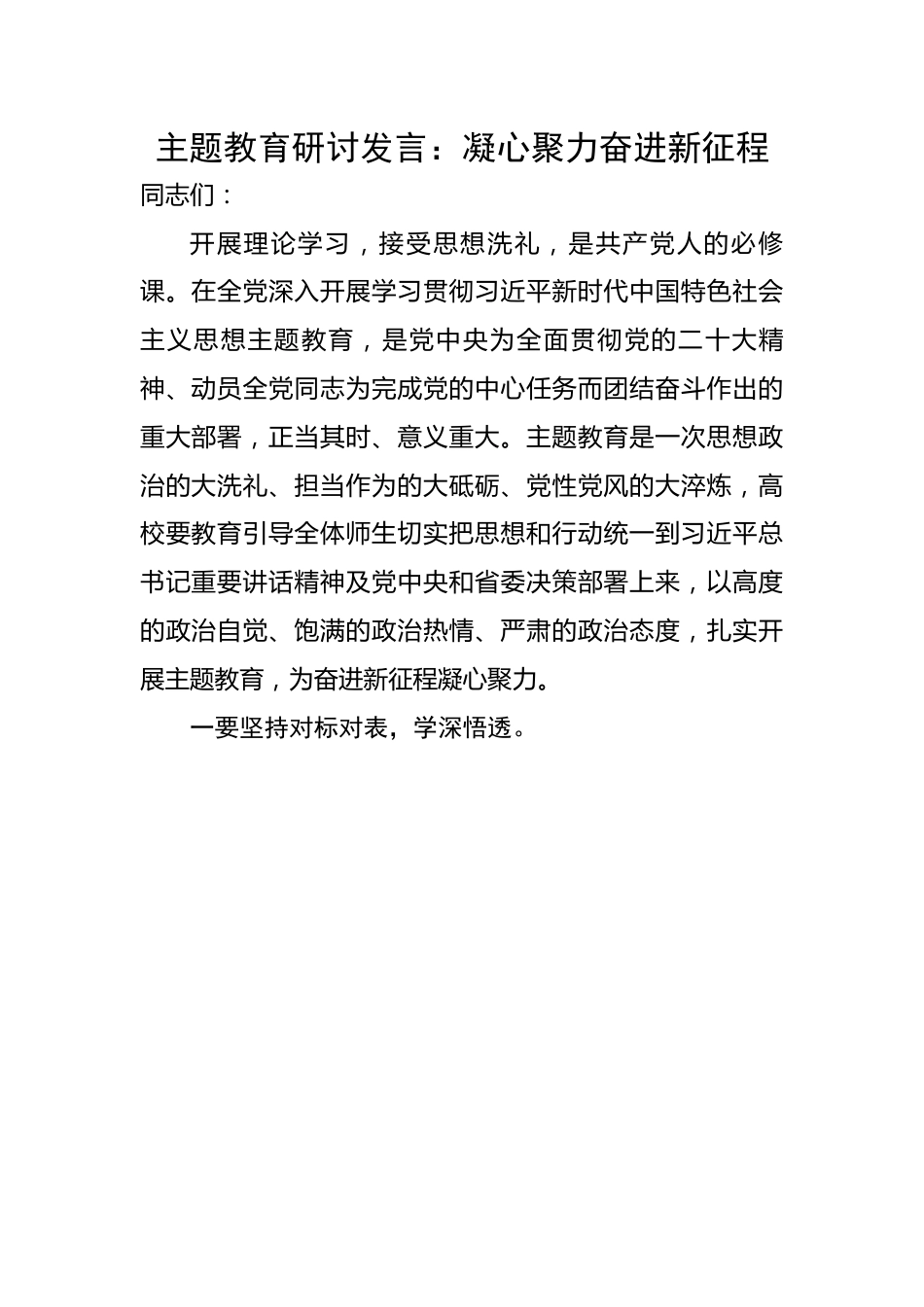 主题教育研讨发言：凝心聚力奋进新征程

同志们：

开展理论学习，接受思想洗礼，是共产党人的必修课。在全党深入开展学习贯彻习近平新时代中国特色社会主义思想主题教育，是党中央为全面贯彻党的二十大精神、动员全党同志为完成党的中心任务而团结奋斗作出的重大部署，正当其时、意义重大。主题教育是一次思想政治的大洗礼、担当作为的大砥砺、党性党风的大淬炼，高校要教育引导全体师生切实把思想和行动统一到习近平总书记重要讲话精神及党中央和省委决策部署上来，以高度的政治自觉、饱满的政治热情、严肃的政治态度，扎实开展主题教育，为奋进新征程凝心聚力。

一要坚持对标对表，学深悟透。